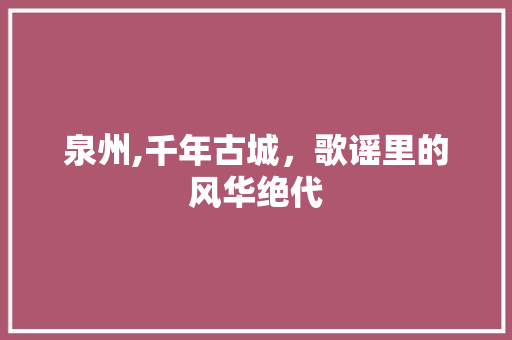 泉州,千年古城，歌谣里的风华绝代